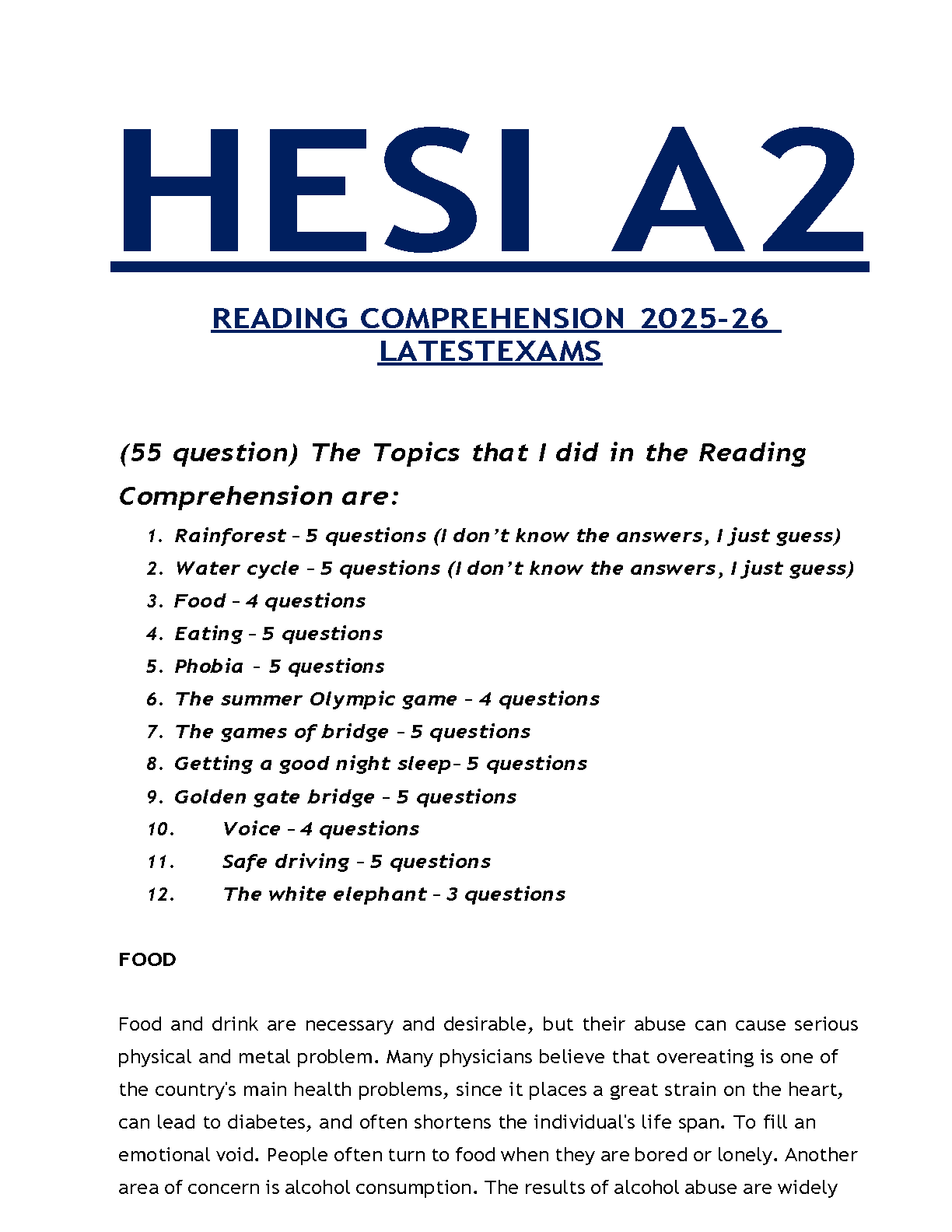 HESI A2

READING COMPREHENSION 2025-26 LATESTEXAMS

(55 question) The Topics that I did in the Reading Comprehension are:

1. Rainforest – 5 questions (I don't know the answers, I just guess)
2. Water cycle – 5 questions (I don't know the answers, I just guess)
3. Food – 4 questions
4. Eating – 5 questions
5. Phobia – 5 questions
6. The summer Olympic game – 4 questions
7. The games of bridge – 5 questions
8. Getting a good night sleep– 5 questions
9. Golden gate bridge – 5 questions
10. Voice – 4 questions
11. Safe driving – 5 questions
12. The white elephant – 3 questions

FOOD

Food and drink are necessary and desirable, but their abuse can cause serious physical and metal problem. Many physicians believe that overeating is one of the country's main health problems, since it places a great strain on the heart, can lead to diabetes, and often shortens the individual's life span. To fill an emotional void. People often turn to food when they are bored or lonely. Another area of concern is alcohol consumption. The results of alcohol abuse are widely